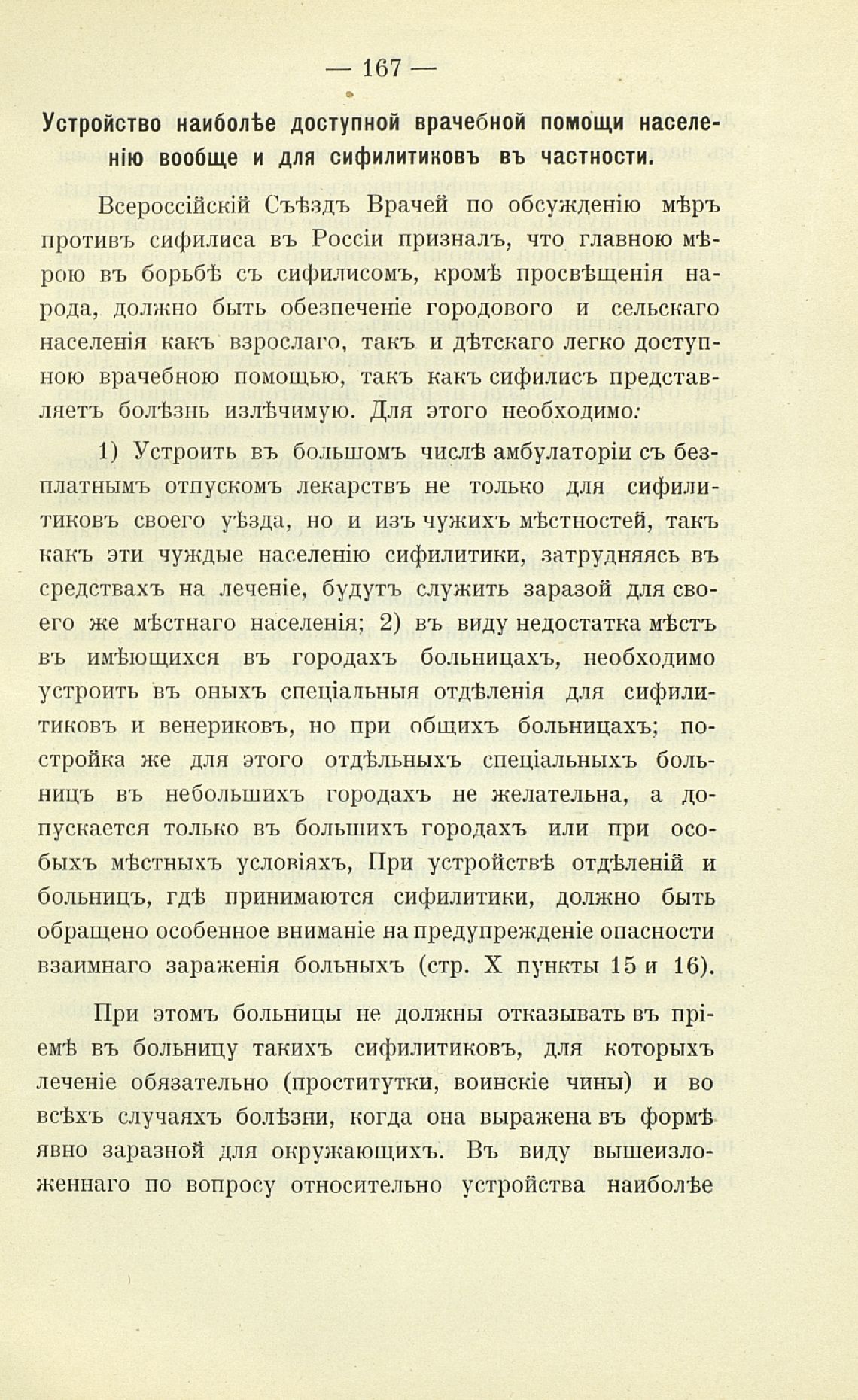 — 167 —

Устройство наиболѣе доступной врачебной помощи населенію вообще и для сифилитиковъ въ частности.

Всероссійскій Съѣздъ Врачей по обсужденію мѣръ противъ сифилиса въ Россіи призналъ, что главною мѣрою въ борьбѣ съ сифилисомъ, кромѣ просвѣщенія народа, должно быть обезпеченіе городового и сельскаго населенія какъ взрослаго, такъ и дѣтскаго легко доступною врачебною помощью, такъ какъ сифилисъ представляетъ болѣзнь излѣчимую. Для этого необходимо:

1) Устроить въ большомъ числѣ амбулаторіи съ безплатнымъ отпускомъ лекарствъ не только для сифилитиковъ своего уѣзда, но и изъ чужихъ мѣстностей, такъ какъ эти чуждые населенію сифилитики, затрудняясь въ средствахъ на леченіе, будутъ служить заразой для своего же мѣстнаго населенія; 2) въ виду недостатка мѣстъ въ имѣющихся въ городахъ больницахъ, необходимо устроить въ оныхъ спеціальныя отдѣленія для сифилитиковъ и венериковъ, но при общихъ больницахъ; постройка же для этого отдѣльныхъ спеціальныхъ больницъ въ небольшихъ городахъ не желательна, а допускается только въ большихъ городахъ или при особыхъ мѣстныхъ условіяхъ, При устройствѣ отдѣленій и больницъ, гдѣ принимаются сифилитики, должно быть обращено особенное вниманіе на предупрежденіе опасности взаимнаго зараженія больныхъ (стр. X пункты 15 и 16).

При этомъ больницы не должны отказывать въ пріемѣ въ больницу такихъ сифилитиковъ, для которыхъ леченіе обязательно (проститутки, воинскіе чины) и во всѣхъ случаяхъ болѣзни, когда она выражена въ формѣ явно заразной для окружающихъ. Въ виду вышеизложеннаго по вопросу относительно устройства наиболѣе